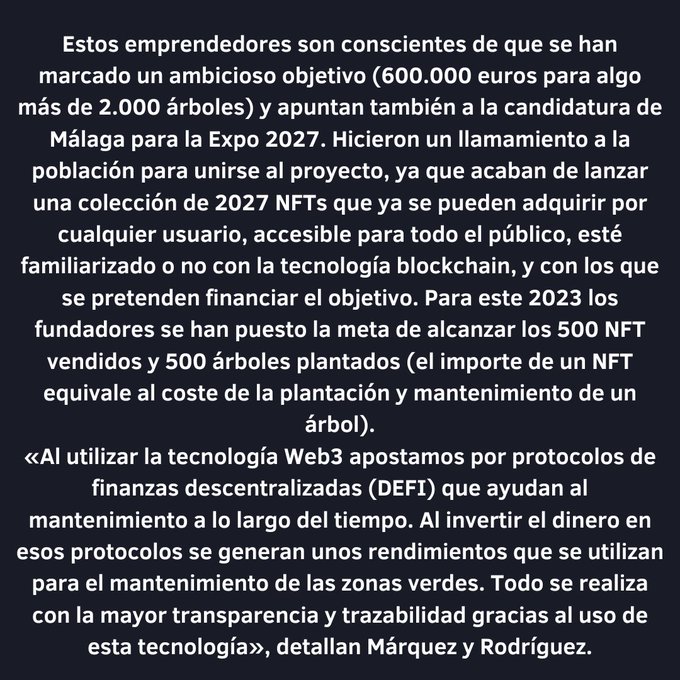 Estos emprendedores son conscientes de que se han marcado un ambicioso objetivo (600.000 euros para algo más de 2.000 árboles) y apuntan también a la candidatura de Málaga para la Expo 2027. Hicieron un llamamiento a la población para unirse al proyecto, ya que acaban de lanzar una colección de 2027 NFTs que ya se pueden adquirir por cualquier usuario, accesible para todo el público, esté familiarizado o no con la tecnología blockchain, y con los que se pretenden financiar el objetivo. Para este 2023 los fundadores se han puesto la meta de alcanzar los 500 NFT vendidos y 500 árboles plantados (el importe de un NFT equivale al coste de la plantación y mantenimiento de un árbol).
«Al utilizar la tecnología Web3 apostamos por protocolos de finanzas descentralizadas (DEFI) que ayudan al mantenimiento a lo largo del tiempo. Al invertir el dinero en esos protocolos se generan unos rendimientos que se utilizan para el mantenimiento de las zonas verdes. Todo se realiza con la mayor transparencia y trazabilidad gracias al uso de esta tecnología», detallan Márquez y Rodríguez.